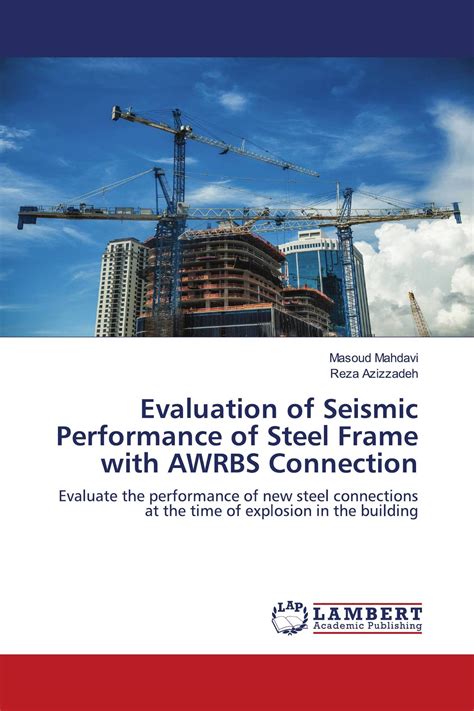 Masoud Mahdavi
Reza Azizzadeh

Evaluation of Seismic Performance of Steel Frame with AWRBS Connection

Evaluate the performance of new steel connections at the time of explosion in the building

LAP
LAMBERT
Academic Publishing